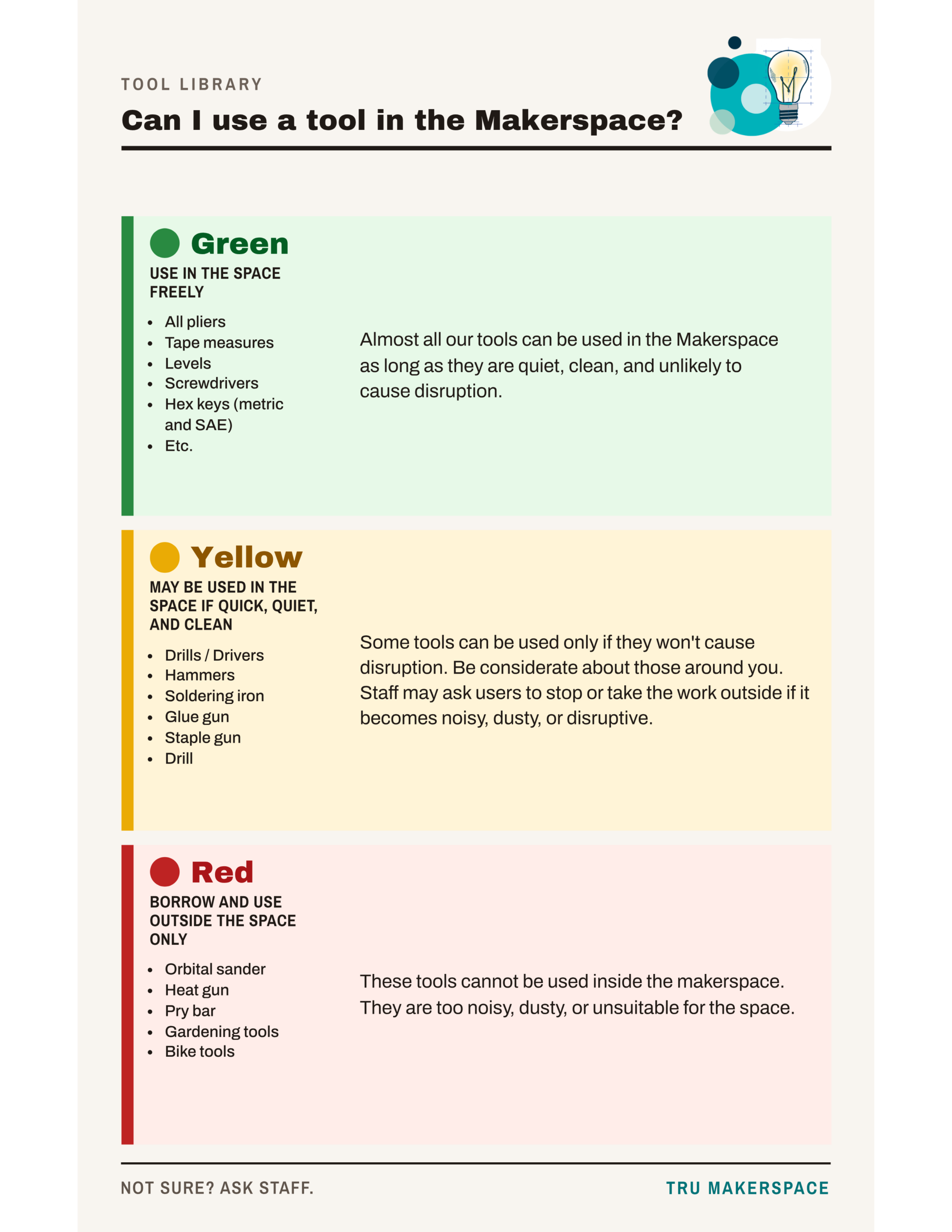 TOOL LIBRARY

Can I use a tool in the Makerspace?

Green

USE IN THE SPACE FREELY

- All pliers
- Tape measures
- Levels
- Screwdrivers
- Hex keys (metric and SAE)
- Etc.

Almost all our tools can be used in the Makerspace as long as they are quiet, clean, and unlikely to cause disruption.

Yellow

MAY BE USED IN THE SPACE IF QUICK, QUIET, AND CLEAN

- Drills / Drivers
- Hammers
- Soldering iron
- Glue gun
- Staple gun
- Drill

Some tools can be used only if they won't cause disruption. Be considerate about those around you. Staff may ask users to stop or take the work outside if it becomes noisy, dusty, or disruptive.

Red

BORROW AND USE OUTSIDE THE SPACE ONLY

- Orbital sander
- Heat gun
- Pry bar
- Gardening tools
- Bike tools

These tools cannot be used inside the makerspace. They are too noisy, dusty, or unsuitable for the space.

NOT SURE? ASK STAFF.

TRU MAKERSPACE